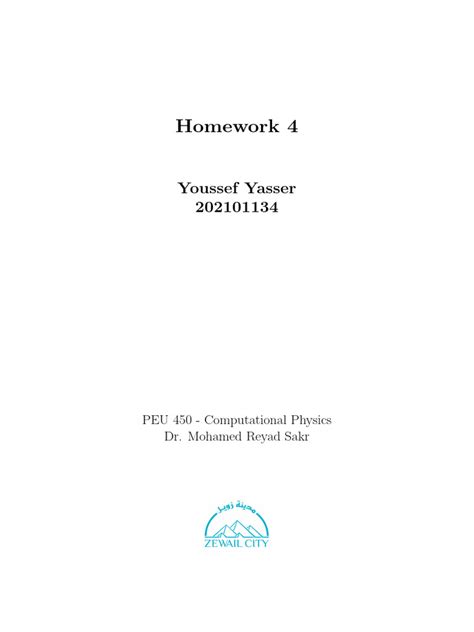 Homework 4

Youssef Yasser
202101134

PEU 450 - Computational Physics
Dr. Mohamed Reyad Sakr

مدينة زويل
ZEWAIL CITY